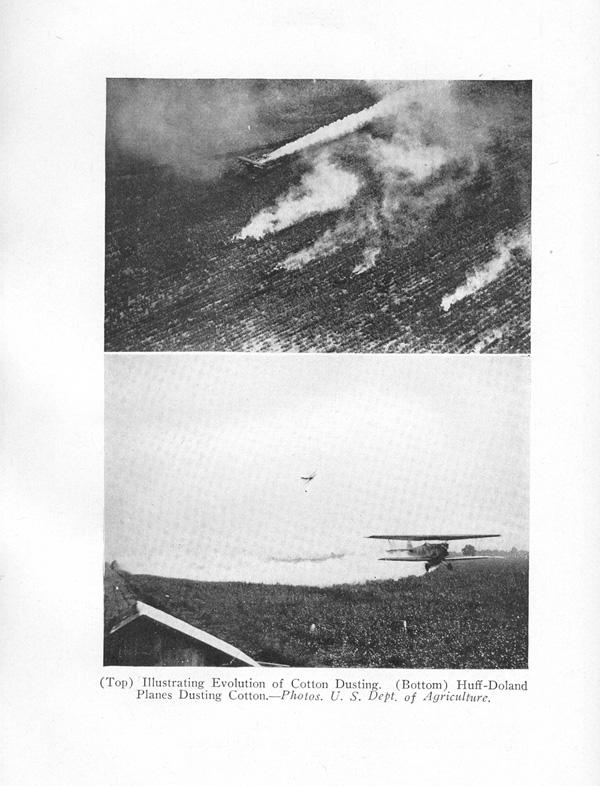 (Top) Illustrating Evolution of Cotton Dusting. (Bottom) Huff-Doland Planes Dusting Cotton.—Photos. U. S. Dept. of Agriculture.